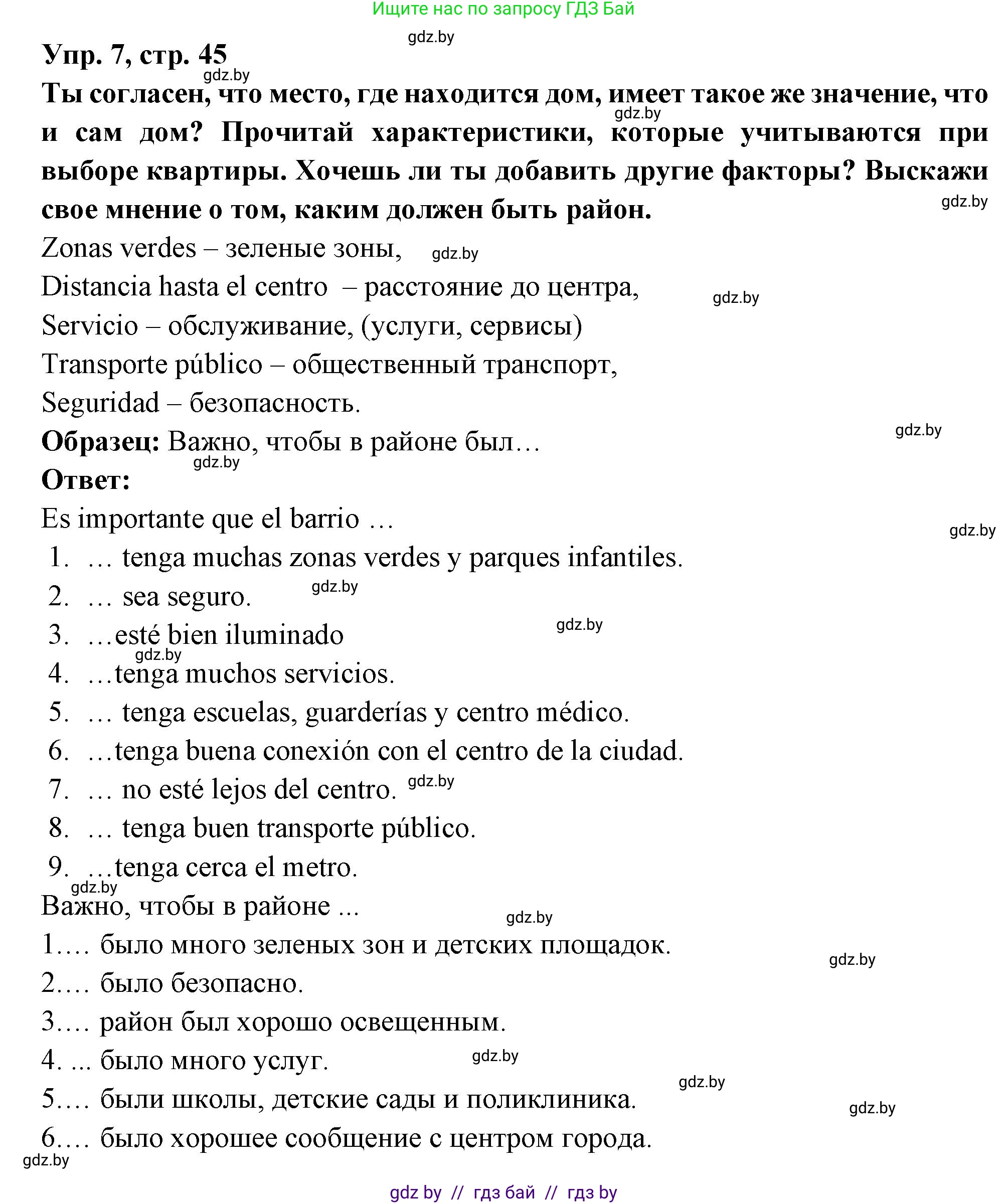 Ищите нас по запросу ГДЗ Бай

gdz.by

Упр. 7, стр. 45

gdz.by

Ты согласен, что место, где находится дом, имеет такое же значение, что и сам дом? Прочитай характеристики, которые учитываются при выборе квартиры. Хочешь ли ты добавить другие факторы? Выскажи свое мнение о том, каким должен быть район.

gdz.by

gdz.by

Zonas verdes – зеленые зоны,

gdz.by

Distancia hasta el centro – расстояние до центра,

gdz.by

Servicio – обслуживание, (услуги, сервисы)

Transporte público – общественный транспорт,

Seguridad – безопасность.

gdz.by

Образец: Важно, чтобы в районе был…

gdz.by

Ответ:

Es importante que el barrio …

gdz.by

1. … tenga muchas zonas verdes y parques infantiles.

2. … sea seguro.

gdz.by

3. …esté bien iluminado

gdz.by

gdz.by

4. …tenga muchos servicios.

5. … tenga escuelas, guarderías y centro médico.

6. …tenga buena conexión con el centro de la ciudad.

7. … no esté lejos del centro.

gdz.by

8. … tenga buen transporte público.

9. …tenga cerca el metro.

gdz.by

Важно, чтобы в районе ...

gdz.by

1.… было много зеленых зон и детских площадок.

gdz.by

2.… было безопасно.

3.… район был хорошо освещенным.

4. ... было много услуг.

gdz.by

gdz.by

5.… были школы, детские сады и поликлиника.

gdz.by

6.… было хорошее сообщение с центром города.

gdz.by

gdz by // гдз бай // гдз by